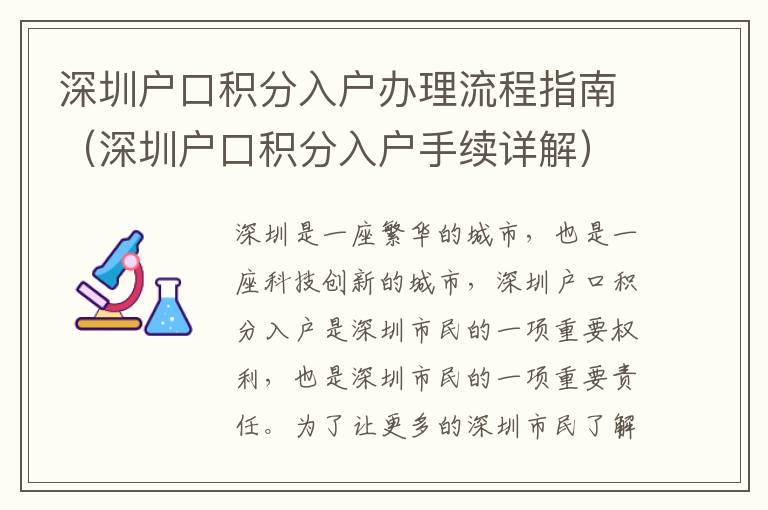 深圳户口积分入户办理流程指南（深圳户口积分入户手续详解）

深圳是一座繁华的城市，也是一座科技创新的城市，深圳户口积分入户是深圳市民的一项重要权利，也是深圳市民的一项重要责任。为了让更多的深圳市民了解